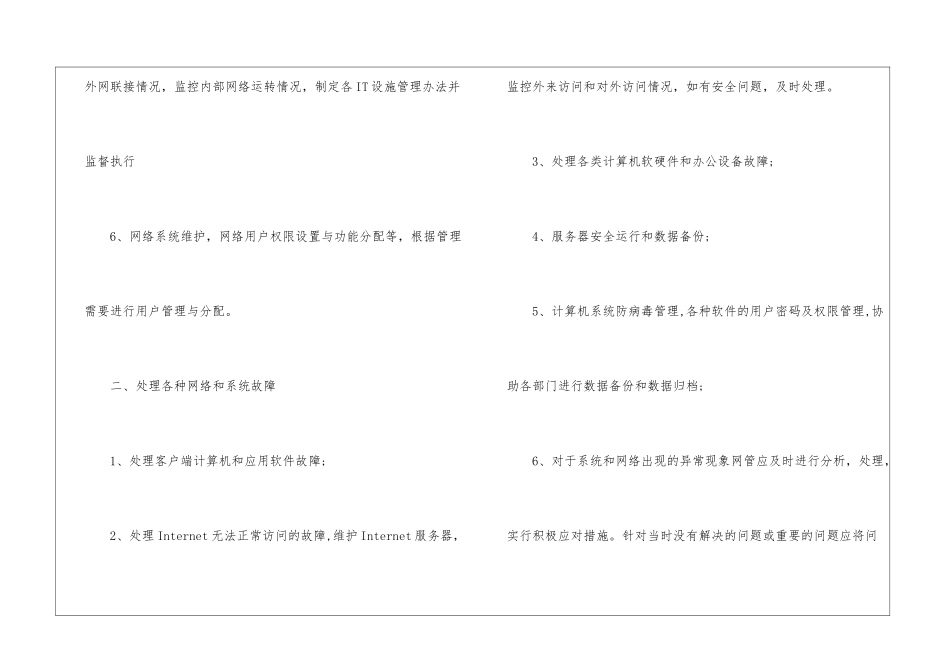 外网联接情况，监控内部网络运转情况，制定各IT设施管理办法并监督执行

6、网络系统维护，网络用户权限设置与功能分配等，根据管理需要进行用户管理与分配。

二、处理各种网络和系统故障

1、处理客户端计算机和应用软件故障；

2、处理Internet无法正常访问的故障，维护Internet服务器，监控外来访问和对外访问情况，如有安全问题，及时处理。

3、处理各类计算机软硬件和办公设备故障；

4、服务器安全运行和数据备份；

5、计算机系统防病毒管理，各种软件的用户密码及权限管理，协助各部门进行数据备份和数据归档；

6、对于系统和网络出现的异常现象网管应及时进行分析，处理，实行积极应对措施。针对当时没有解决的问题或重要的问题应将问